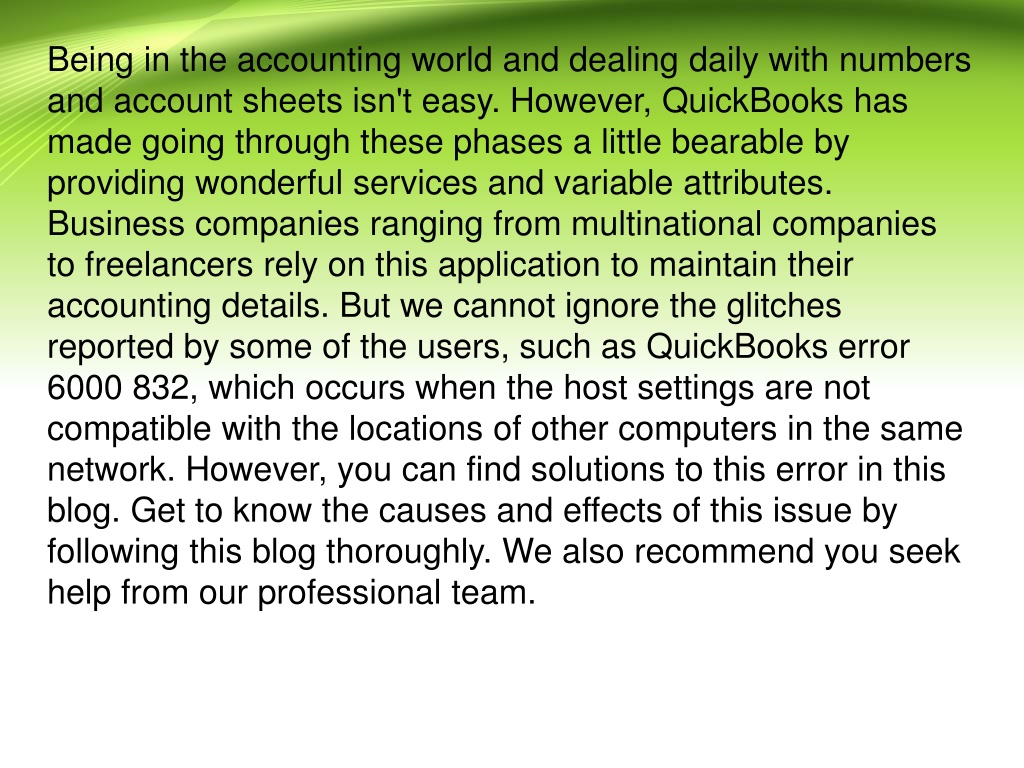 Being in the accounting world and dealing daily with numbers and account sheets isn't easy. However, QuickBooks has made going through these phases a little bearable by providing wonderful services and variable attributes. Business companies ranging from multinational companies to freelancers rely on this application to maintain their accounting details. But we cannot ignore the glitches reported by some of the users, such as QuickBooks error 6000 832, which occurs when the host settings are not compatible with the locations of other computers in the same network. However, you can find solutions to this error in this blog. Get to know the causes and effects of this issue by following this blog thoroughly. We also recommend you seek help from our professional team.